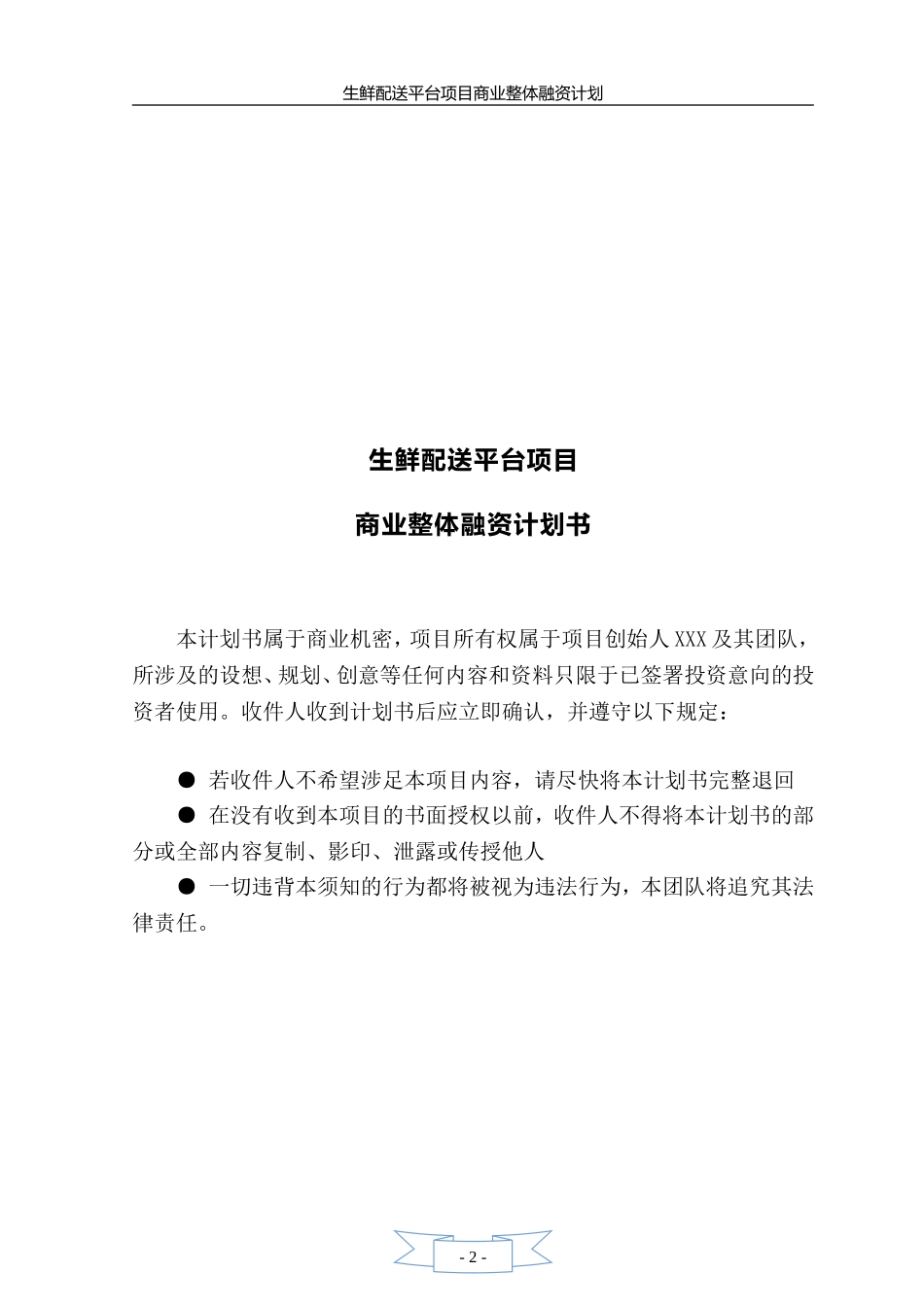 生鲜配送平台项目商业整体融资计划

生鲜配送平台项目

商业整体融资计划书

本计划书属于商业机密，项目所有权属于项目创始人 XXX 及其团队，所涉及的设想、规划、创意等任何内容和资料只限于已签署投资意向的投资者使用。收件人收到计划书后应立即确认，并遵守以下规定：

● 若收件人不希望涉足本项目内容，请尽快将本计划书完整退回

● 在没有收到本项目的书面授权以前，收件人不得将本计划书的部分或全部内容复制、影印、泄露或传授他人

● 一切违背本须知的行为都将被视为违法行为，本团队将追究其法律责任。

- 2 -